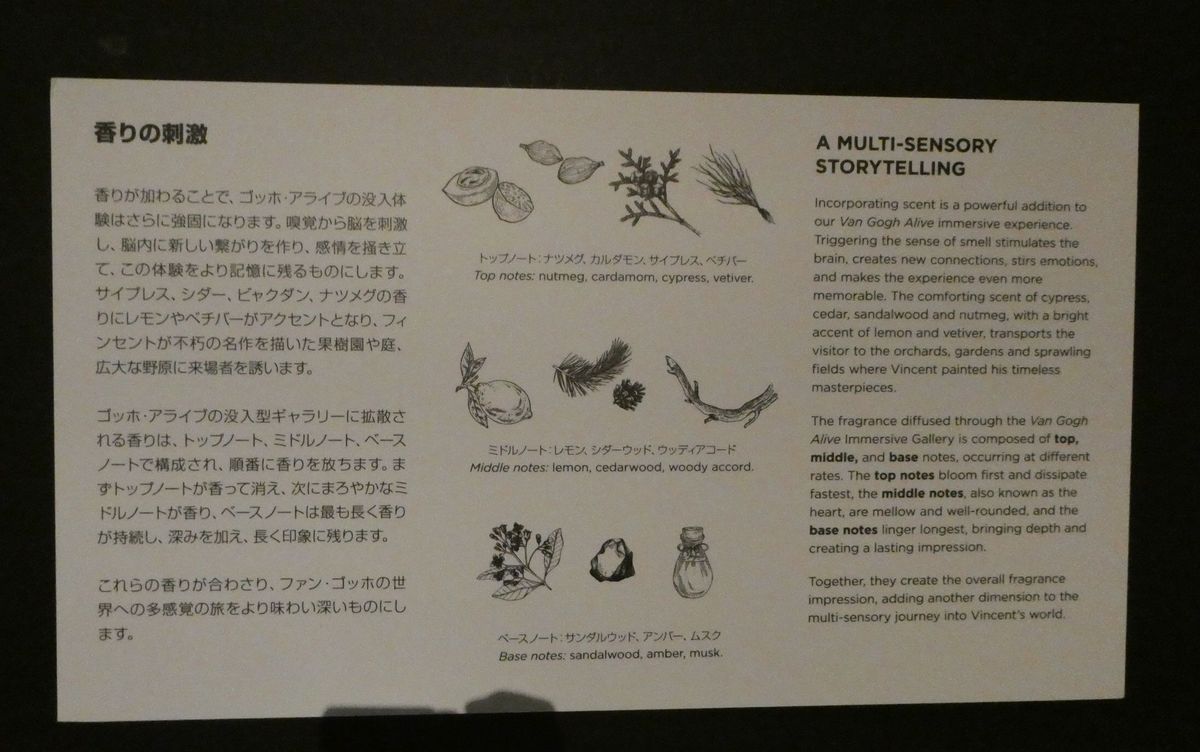 香りの刺激

香りが加わることで、ゴッホ・アライブの没入体験はさらに強固になります。嗅覚から脳を刺激し、脳内に新しい繋がりを作り、感情を掻き立て、この体験をより記憶に残るものにします。サイプレス、シダー、ビャクダン、ナツメグの香りにレモンやベチバーがアクセントとなり、フィンセントが不朽の名作を描いた果樹園や庭、広大な野原に来場者を誘います。

ゴッホ・アライブの没入型ギャラリーに拡散される香りは、トップノート、ミドルノート、ベースノートで構成され、順番に香りを放ちます。まずトップノートが香って消え、次にまろやかなミドルノートが香り、ベースノートは最も長く香りが持続し、深みを加え、長く印象に残ります。

これらの香りが合わさり、ファン・ゴッホの世界への多感覚の旅をより味わい深いものにします。

トップノート：ナツメグ、カルダモン、サイプレス、ベチバー
Top notes: nutmeg, cardamom, cypress, vetiver.

ミドルノート：レモン、シダーウッド、ウッディアコード
Middle notes: lemon, cedarwood, woody accord.

ベースノート：サンダルウッド、アンバー、ムスク
Base notes: sandalwood, amber, musk.

A MULTI-SENSORY STORYTELLING

Incorporating scent is a powerful addition to our Van Gogh Alive immersive experience. Triggering the sense of smell stimulates the brain, creates new connections, stirs emotions, and makes the experience even more memorable. The comforting scent of cypress, cedar, sandalwood and nutmeg, with a bright accent of lemon and vetiver, transports the visitor to the orchards, gardens and sprawling fields where Vincent painted his timeless masterpieces.

The fragrance diffused through the Van Gogh Alive Immersive Gallery is composed of top, middle, and base notes, occurring at different rates. The top notes bloom first and dissipate fastest, the middle notes, also known as the heart, are mellow and well-rounded, and the base notes linger longest, bringing depth and creating a lasting impression.

Together, they create the overall fragrance impression, adding another dimension to the multi-sensory journey into Vincent's world.